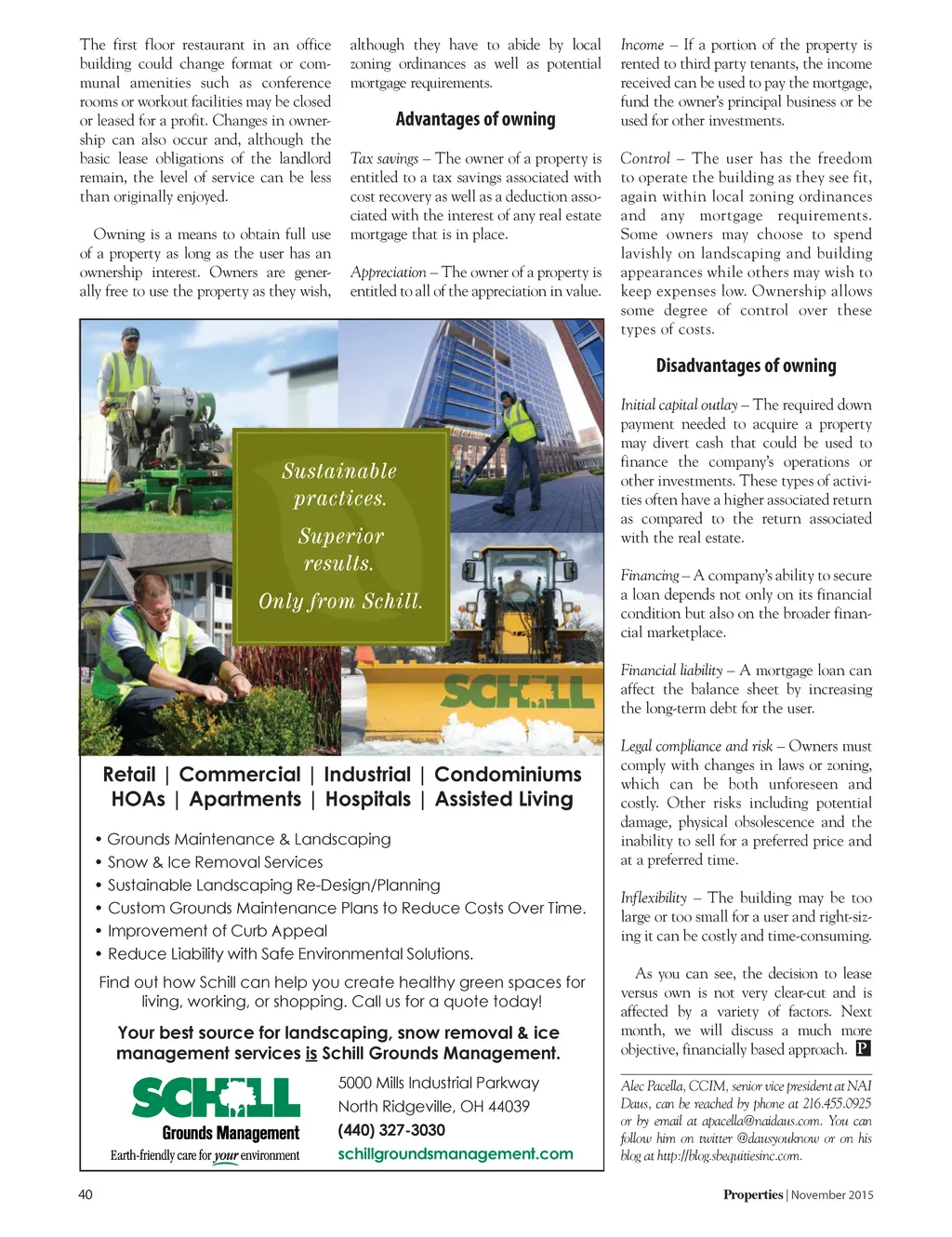 The first floor restaurant in an office building could change format or communal amenities such as conference rooms or workout facilities may be closed or leased for a profit. Changes in ownership can also occur and, although the basic lease obligations of the landlord remain, the level of service can be less than originally enjoyed.

Owning is a means to obtain full use of a property as long as the user has an ownership interest. Owners are generally free to use the property as they wish, although they have to abide by local zoning ordinances as well as potential mortgage requirements.

Advantages of owning

Tax savings – The owner of a property is entitled to a tax savings associated with cost recovery as well as a deduction associated with the interest of any real estate mortgage that is in place.

Appreciation – The owner of a property is entitled to all of the appreciation in value.

Income – If a portion of the property is rented to third party tenants, the income received can be used to pay the mortgage, fund the owner's principal business or be used for other investments.

Control – The user has the freedom to operate the building as they see fit, again within local zoning ordinances and any mortgage requirements. Some owners may choose to spend lavishly on landscaping and building appearances while others may wish to keep expenses low. Ownership allows some degree of control over these types of costs.

Disadvantages of owning

Initial capital outlay – The required down payment needed to acquire a property may divert cash that could be used to finance the company's operations or other investments. These types of activities often have a higher associated return as compared to the return associated with the real estate.

Financing – A company's ability to secure a loan depends not only on its financial condition but also on the broader financial marketplace.

Financial liability – A mortgage loan can affect the balance sheet by increasing the long-term debt for the user.

Legal compliance and risk – Owners must comply with changes in laws or zoning, which can be both unforeseen and costly. Other risks including potential damage, physical obsolescence and the inability to sell for a preferred price and at a preferred time.

Inflexibility – The building may be too large or too small for a user and right-sizing it can be costly and time-consuming.

As you can see, the decision to lease versus own is not very clear-cut and is affected by a variety of factors. Next month, we will discuss a much more objective, financially based approach. P

Alec Pacella, CCIM, senior vice president at NAI Daus, can be reached by phone at 216.455.0925 or by email at apacella@naidaus.com. You can follow him on twitter @dausyouknow or on his blog at http://blog.sbequitiesinc.com.

Sustainable practices.
Superior results.
Only from Schill.

SCHILL

Retail | Commercial | Industrial | Condominiums
HOAs | Apartments | Hospitals | Assisted Living

• Grounds Maintenance & Landscaping
• Snow & Ice Removal Services
• Sustainable Landscaping Re-Design/Planning
• Custom Grounds Maintenance Plans to Reduce Costs Over Time.
• Improvement of Curb Appeal
• Reduce Liability with Safe Environmental Solutions.

Find out how Schill can help you create healthy green spaces for living, working, or shopping. Call us for a quote today!

Your best source for landscaping, snow removal & ice management services is Schill Grounds Management.

SCHILL Grounds Management
Earth-friendly care for your environment

5000 Mills Industrial Parkway
North Ridgeville, OH 44039
(440) 327-3030
schillgroundsmanagement.com

40

Properties | November 2015